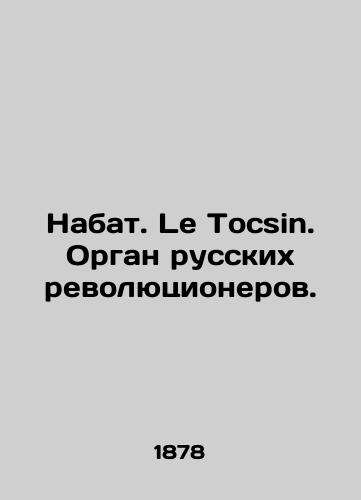 Набат. Le Tocsin. Орган русских революционеров.

1878